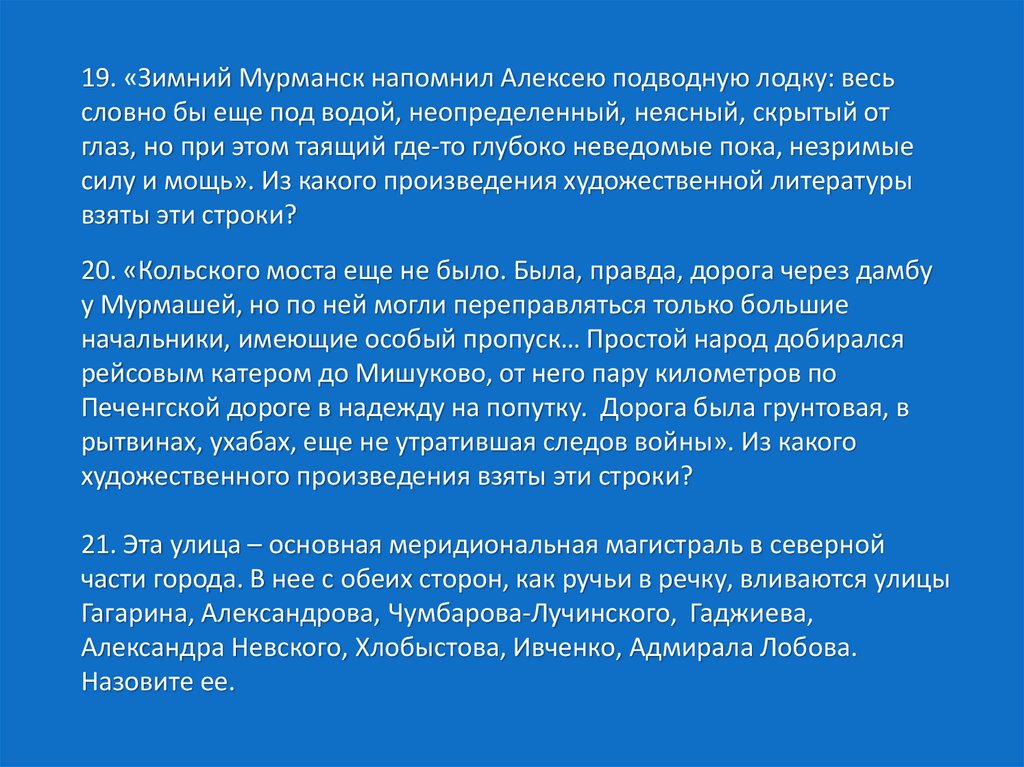 19. «Зимний Мурманск напомнил Алексею подводную лодку: весь словно бы еще под водой, неопределенный, неясный, скрытый от глаз, но при этом таящий где-то глубоко неведомые пока, незримые силу и мощь». Из какого произведения художественной литературы взяты эти строки?

20. «Кольского моста еще не было. Была, правда, дорога через дамбу у Мурмашей, но по ней могли переправляться только большие начальники, имеющие особый пропуск… Простой народ добирался рейсовым катером до Мишуково, от него пару километров по Печенгской дороге в надежду на попутку. Дорога была грунтовая, в рытвинах, ухабах, еще не утратившая следов войны». Из какого художественного произведения взяты эти строки?

21. Эта улица – основная меридиональная магистраль в северной части города. В нее с обеих сторон, как ручьи в речку, вливаются улицы Гагарина, Александрова, Чумбарова-Лучинского, Гаджиева, Александра Невского, Хлобыстова, Ивченко, Адмирала Лобова. Назовите ее.